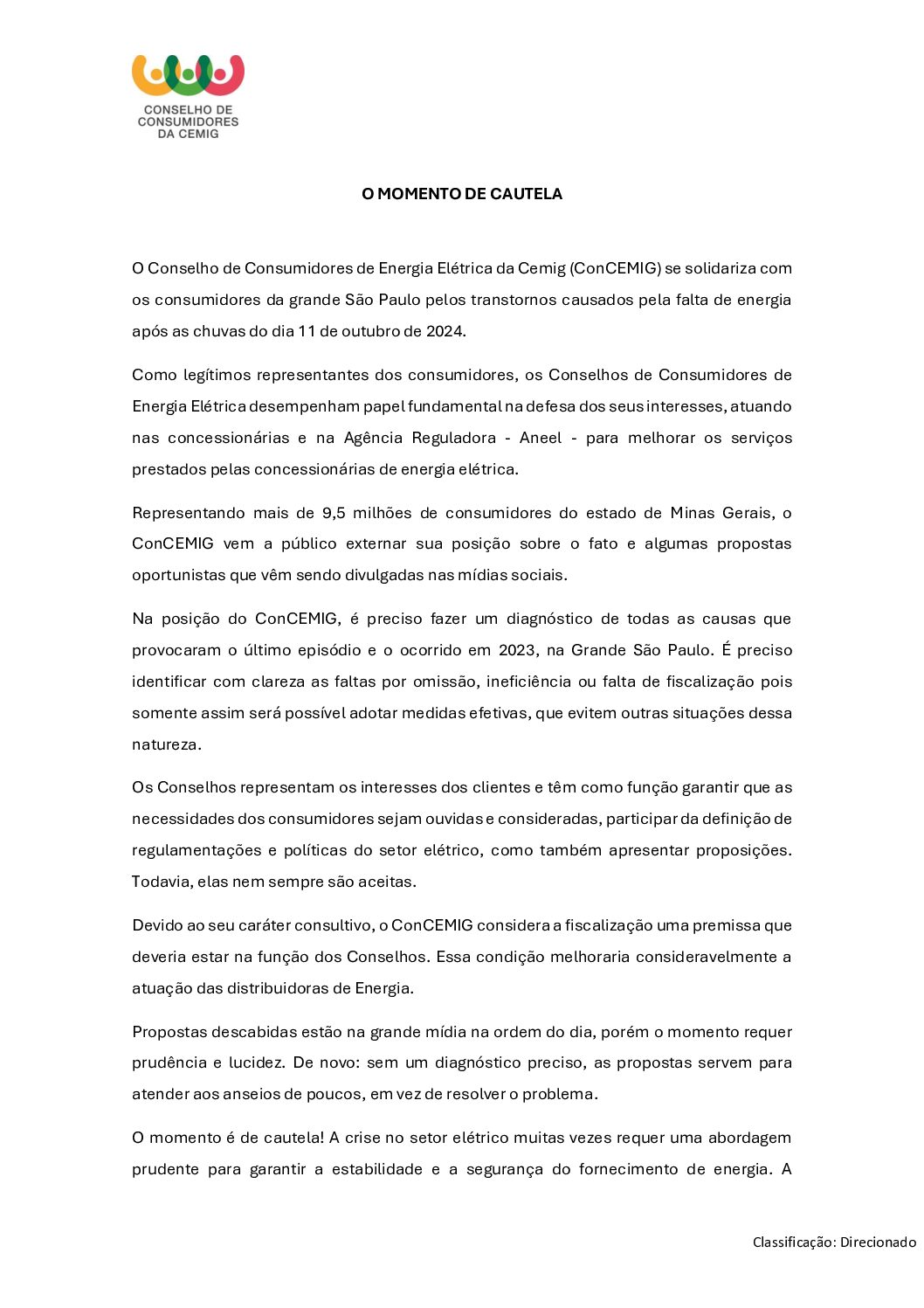 CONSELHO DE
CONSUMIDORES
DA CEMIG

O MOMENTO DE CAUTELA

O Conselho de Consumidores de Energia Elétrica da Cemig (ConCEMIG) se solidariza com os consumidores da grande São Paulo pelos transtornos causados pela falta de energia após as chuvas do dia 11 de outubro de 2024.

Como legítimos representantes dos consumidores, os Conselhos de Consumidores de Energia Elétrica desempenham papel fundamental na defesa dos seus interesses, atuando nas concessionárias e na Agência Reguladora - Aneel - para melhorar os serviços prestados pelas concessionárias de energia elétrica.

Representando mais de 9,5 milhões de consumidores do estado de Minas Gerais, o ConCEMIG vem a público externar sua posição sobre o fato e algumas propostas oportunistas que vêm sendo divulgadas nas mídias sociais.

Na posição do ConCEMIG, é preciso fazer um diagnóstico de todas as causas que provocaram o último episódio e o ocorrido em 2023, na Grande São Paulo. É preciso identificar com clareza as faltas por omissão, ineficiência ou falta de fiscalização pois somente assim será possível adotar medidas efetivas, que evitem outras situações dessa natureza.

Os Conselhos representam os interesses dos clientes e têm como função garantir que as necessidades dos consumidores sejam ouvidas e consideradas, participar da definição de regulamentações e políticas do setor elétrico, como também apresentar proposições. Todavia, elas nem sempre são aceitas.

Devido ao seu caráter consultivo, o ConCEMIG considera a fiscalização uma premissa que deveria estar na função dos Conselhos. Essa condição melhoraria consideravelmente a atuação das distribuidoras de Energia.

Propostas descabidas estão na grande mídia na ordem do dia, porém o momento requer prudência e lucidez. De novo: sem um diagnóstico preciso, as propostas servem para atender aos anseios de poucos, em vez de resolver o problema.

O momento é de cautela! A crise no setor elétrico muitas vezes requer uma abordagem prudente para garantir a estabilidade e a segurança do fornecimento de energia. A

Classificação: Direcionado